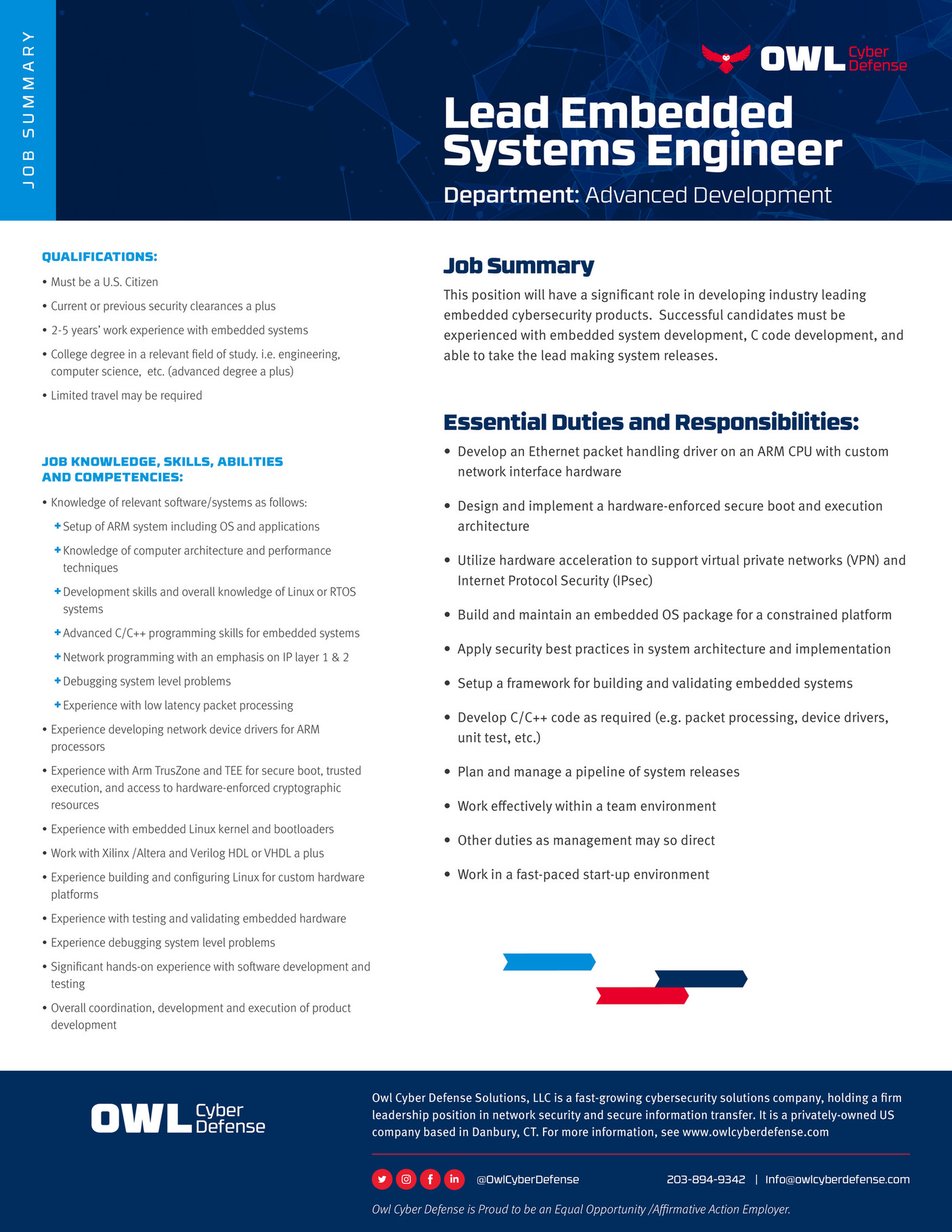 JOB SUMMARY

OWL Cyber Defense

Lead Embedded Systems Engineer

Department: Advanced Development

QUALIFICATIONS:

• Must be a U.S. Citizen
• Current or previous security clearances a plus
• 2-5 years' work experience with embedded systems
• College degree in a relevant field of study. i.e. engineering, computer science, etc. (advanced degree a plus)
• Limited travel may be required

JOB KNOWLEDGE, SKILLS, ABILITIES AND COMPETENCIES:

• Knowledge of relevant software/systems as follows:
+ Setup of ARM system including OS and applications
+ Knowledge of computer architecture and performance techniques
+ Development skills and overall knowledge of Linux or RTOS systems
+ Advanced C/C++ programming skills for embedded systems
+ Network programming with an emphasis on IP layer 1 & 2
+ Debugging system level problems
+ Experience with low latency packet processing
• Experience developing network device drivers for ARM processors
• Experience with Arm TrusZone and TEE for secure boot, trusted execution, and access to hardware-enforced cryptographic resources
• Experience with embedded Linux kernel and bootloaders
• Work with Xilinx /Altera and Verilog HDL or VHDL a plus
• Experience building and configuring Linux for custom hardware platforms
• Experience with testing and validating embedded hardware
• Experience debugging system level problems
• Significant hands-on experience with software development and testing
• Overall coordination, development and execution of product development

Job Summary

This position will have a significant role in developing industry leading embedded cybersecurity products. Successful candidates must be experienced with embedded system development, C code development, and able to take the lead making system releases.

Essential Duties and Responsibilities:

• Develop an Ethernet packet handling driver on an ARM CPU with custom network interface hardware
• Design and implement a hardware-enforced secure boot and execution architecture
• Utilize hardware acceleration to support virtual private networks (VPN) and Internet Protocol Security (IPsec)
• Build and maintain an embedded OS package for a constrained platform
• Apply security best practices in system architecture and implementation
• Setup a framework for building and validating embedded systems
• Develop C/C++ code as required (e.g. packet processing, device drivers, unit test, etc.)
• Plan and manage a pipeline of system releases
• Work effectively within a team environment
• Other duties as management may so direct
• Work in a fast-paced start-up environment

OWL Cyber Defense

Owl Cyber Defense Solutions, LLC is a fast-growing cybersecurity solutions company, holding a firm leadership position in network security and secure information transfer. It is a privately-owned US company based in Danbury, CT. For more information, see www.owlcyberdefense.com

@OwlCyberDefense

203-894-9342 | Info@owlcyberdefense.com

Owl Cyber Defense is Proud to be an Equal Opportunity /Affirmative Action Employer.